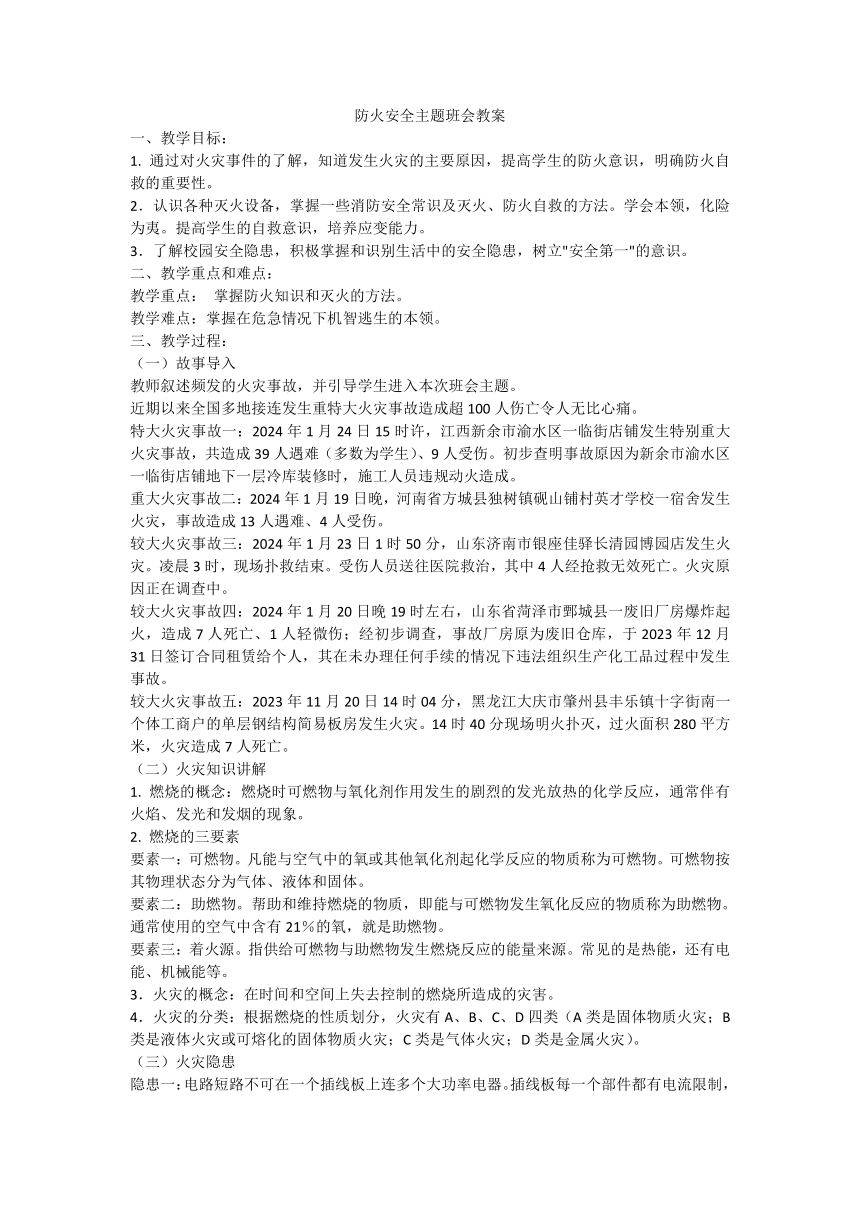 防火安全主题班会教案

一、教学目标：

1. 通过对火灾事件的了解，知道发生火灾的主要原因，提高学生的防火意识，明确防火自救的重要性。

2．认识各种灭火设备，掌握一些消防安全常识及灭火、防火自救的方法。学会本领，化险为夷。提高学生的自救意识，培养应变能力。

3．了解校园安全隐患，积极掌握和识别生活中的安全隐患，树立"安全第一"的意识。

二、教学重点和难点：

教学重点：  掌握防火知识和灭火的方法。

教学难点：掌握在危急情况下机智逃生的本领。

三、教学过程：

（一）故事导入

教师叙述频发的火灾事故，并引导学生进入本次班会主题。

近期以来全国多地接连发生重特大火灾事故造成超 100 人伤亡令人无比心痛。

特大火灾事故一：2024 年 1 月 24 日 15 时许，江西新余市渝水区一临街店铺发生特别重大火灾事故，共造成 39 人遇难（多数为学生）、9 人受伤。初步查明事故原因为新余市渝水区一临街店铺地下一层冷库装修时，施工人员违规动火造成。

重大火灾事故二：2024 年 1 月 19 日晚，河南省方城县独树镇砚山铺村英才学校一宿舍发生火灾，事故造成 13 人遇难、4 人受伤。

较大火灾事故三：2024 年 1 月 23 日 1 时 50 分，山东济南市银座佳驿长清园博园店发生火灾。凌晨 3 时，现场扑救结束。受伤人员送往医院救治，其中 4 人经抢救无效死亡。火灾原因正在调查中。

较大火灾事故四：2024 年 1 月 20 日晚 19 时左右，山东省菏泽市鄄城县一废旧厂房爆炸起火，造成 7 人死亡、1 人轻微伤；经初步调查，事故厂房原为废旧仓库，于 2023 年 12 月 31 日签订合同租赁给个人，其在未办理任何手续的情况下违法组织生产化工品过程中发生事故。

较大火灾事故五：2023 年 11 月 20 日 14 时 04 分，黑龙江大庆市肇州县丰乐镇十字街南一个体工商户的单层钢结构简易板房发生火灾。14 时 40 分现场明火扑灭，过火面积 280 平方米，火灾造成 7 人死亡。

（二）火灾知识讲解

1. 燃烧的概念：燃烧时可燃物与氧化剂作用发生的剧烈的发光放热的化学反应，通常伴有火焰、发光和发烟的现象。

2. 燃烧的三要素

要素一：可燃物。凡能与空气中的氧或其他氧化剂起化学反应的物质称为可燃物。可燃物按其物理状态分为气体、液体和固体。

要素二：助燃物。帮助和维持燃烧的物质，即能与可燃物发生氧化反应的物质称为助燃物。通常使用的空气中含有 21%的氧，就是助燃物。

要素三：着火源。指供给可燃物与助燃物发生燃烧反应的能量来源。常见的是热能，还有电能、机械能等。

3．火灾的概念：在时间和空间上失去控制的燃烧所造成的灾害。

4．火灾的分类：根据燃烧的性质划分，火灾有 A、B、C、D 四类（A 类是固体物质火灾；B 类是液体火灾或可熔化的固体物质火灾；C 类是气体火灾；D 类是金属火灾）。

（三）火灾隐患

隐患一:电路短路不可在一个插线板上连多个大功率电器。插线板每一个部件都有电流限制，